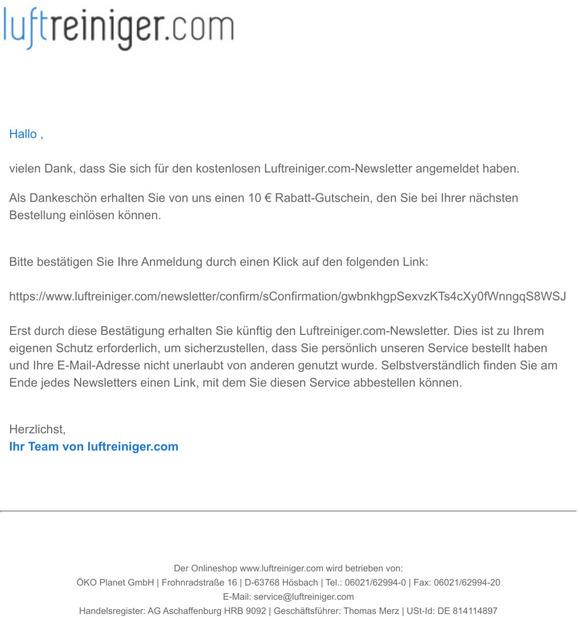 luftreiniger.com

Hallo ,

vielen Dank, dass Sie sich für den kostenlosen Luftreiniger.com-Newsletter angemeldet haben.

Als Dankeschön erhalten Sie von uns einen 10 € Rabatt-Gutschein, den Sie bei Ihrer nächsten Bestellung einlösen können.

Bitte bestätigen Sie Ihre Anmeldung durch einen Klick auf den folgenden Link:

https://www.luftreiniger.com/newsletter/confirm/sConfirmation/gwbnkhgpSexvzKTs4cXy0fWnngqS8WSJ

Erst durch diese Bestätigung erhalten Sie künftig den Luftreiniger.com-Newsletter. Dies ist zu Ihrem eigenen Schutz erforderlich, um sicherzustellen, dass Sie persönlich unseren Service bestellt haben und Ihre E-Mail-Adresse nicht unerlaubt von anderen genutzt wurde. Selbstverständlich finden Sie am Ende jedes Newsletters einen Link, mit dem Sie diesen Service abbestellen können.

Herzlichst,
Ihr Team von luftreiniger.com

Der Onlineshop www.luftreiniger.com wird betrieben von:
ÖKO Planet GmbH | Frohnradstraße 16 | D-63768 Hösbach | Tel.: 06021/62994-0 | Fax: 06021/62994-20
E-Mail: service@luftreiniger.com
Handelsregister: AG Aschaffenburg HRB 9092 | Geschäftsführer: Thomas Merz | USt-Id: DE 814114897